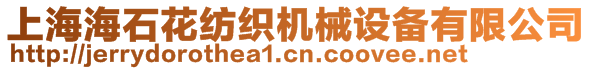 上海海石花纺织机械设备有限公司
http://jerrydorothea1.cn.coovee.net